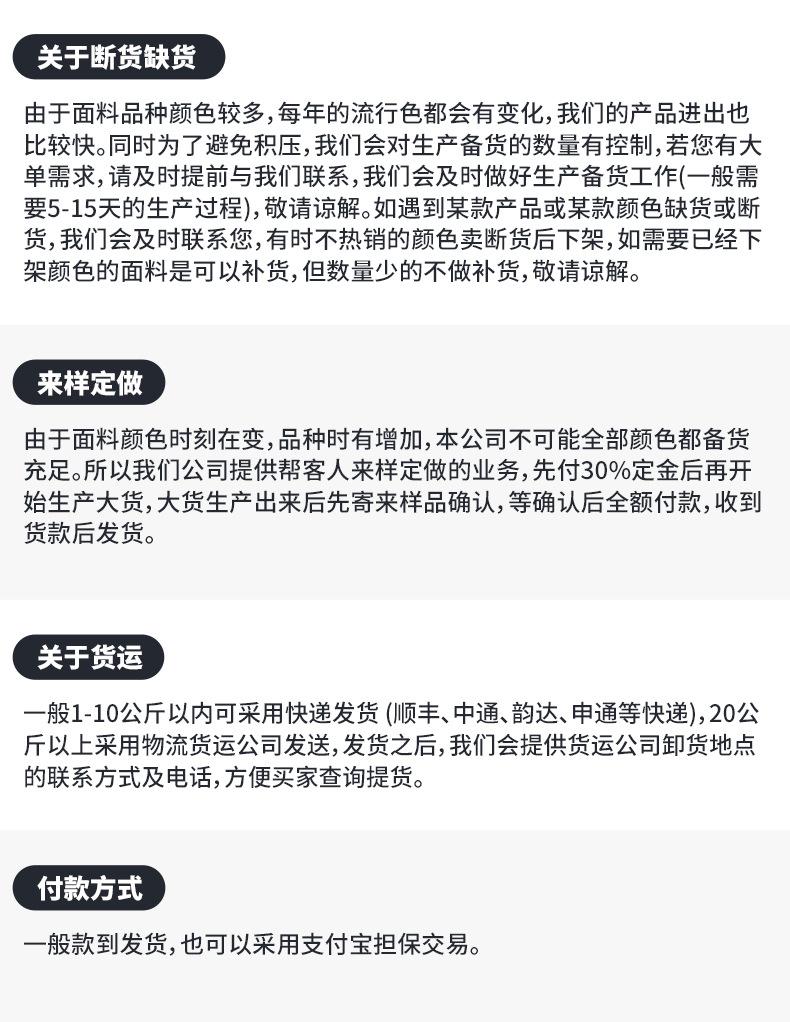 关于断货缺货

由于面料品种颜色较多，每年的流行色都会有变化，我们的产品进出也比较快。同时为了避免积压，我们会对生产备货的数量有控制，若您有大单需求，请及时提前与我们联系，我们会及时做好生产备货工作(一般需要5-15天的生产过程)，敬请谅解。如遇到某款产品或某款颜色缺货或断货，我们会及时联系您，有时不热销的颜色卖断货后下架，如需要已经下架颜色的面料是可以补货，但数量少的不做补货，敬请谅解。

来样定做

由于面料颜色时刻在变，品种时有增加，本公司不可能全部颜色都备货充足。所以我们公司提供帮客人来样定做的业务，先付30%定金后再开始生产大货，大货生产出来后先寄来样品确认，等确认后全额付款，收到货款后发货。

关于货运

一般1-10公斤以内可采用快递发货 (顺丰、中通、韵达、申通等快递)，20公斤以上采用物流货运公司发送，发货之后，我们会提供货运公司卸货地点的联系方式及电话，方便买家查询提货。

付款方式

一般款到发货，也可以采用支付宝担保交易。